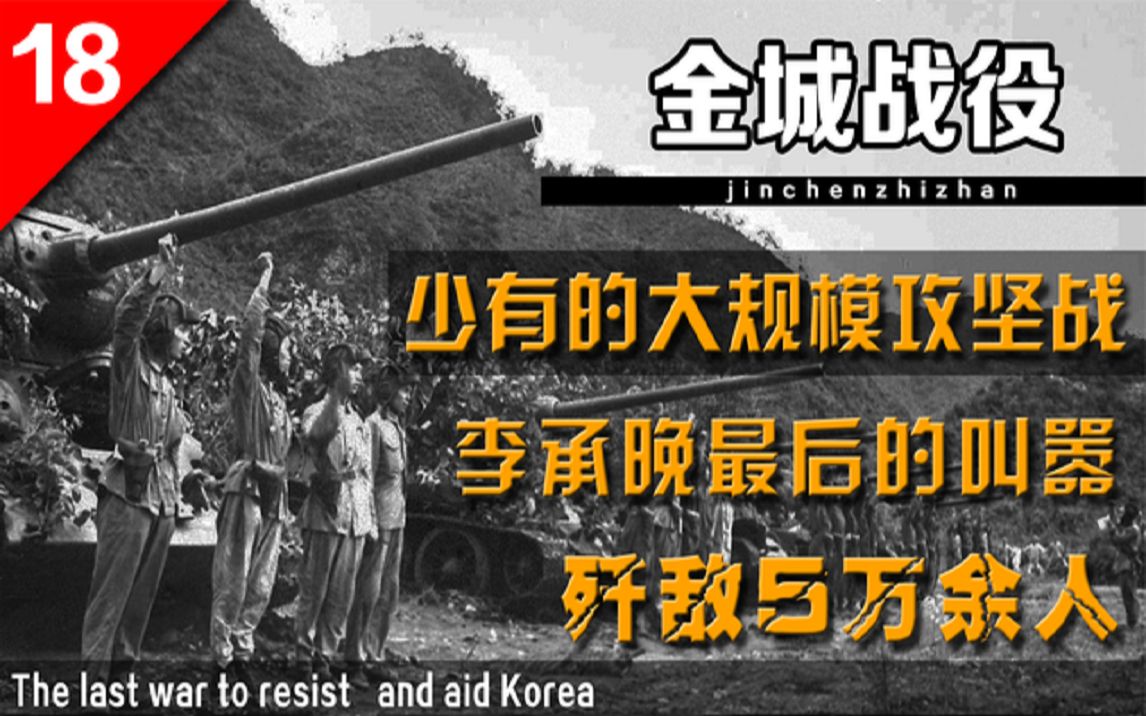 18

金城战役

jinchenzhizhan

少有的大规模攻坚战

李承晚最后的叫嚣

歼敌5万余人

The last war to resist and aid Korea